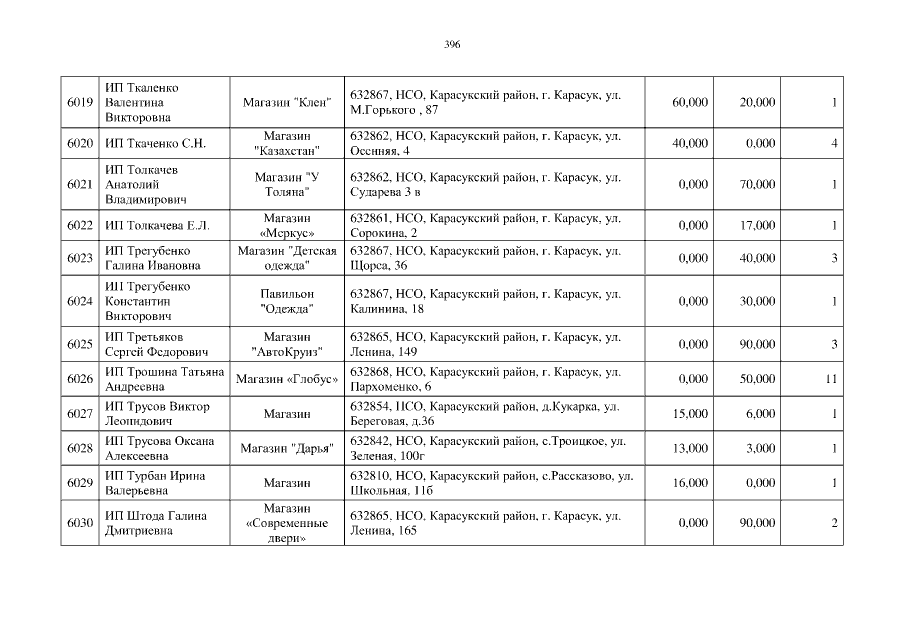 396

| 6019 | ИП Ткаленко Валентина Викторовна | Магазин "Клен" | 632867, НСО, Карасукский район, г. Карасук, ул. М.Горького , 87 | 60,000 | 20,000 | 1 |
|---|---|---|---|---|---|---|
| 6020 | ИП Ткаченко С.Н. | Магазин "Казахстан" | 632862, НСО, Карасукский район, г. Карасук, ул. Осенняя, 4 | 40,000 | 0,000 | 4 |
| 6021 | ИП Толкачев Анатолий Владимирович | Магазин "У Толяна" | 632862, НСО, Карасукский район, г. Карасук, ул. Сударева 3 в | 0,000 | 70,000 | 1 |
| 6022 | ИП Толкачева Е.Л. | Магазин «Меркус» | 632861, НСО, Карасукский район, г. Карасук, ул. Сорокина, 2 | 0,000 | 17,000 | 1 |
| 6023 | ИП Трегубенко Галина Ивановна | Магазин "Детская одежда" | 632867, НСО, Карасукский район, г. Карасук, ул. Щорса, 36 | 0,000 | 40,000 | 3 |
| 6024 | ИП Трегубенко Константин Викторович | Павильон "Одежда" | 632867, НСО, Карасукский район, г. Карасук, ул. Калинина, 18 | 0,000 | 30,000 | 1 |
| 6025 | ИП Третьяков Сергей Федорович | Магазин "АвтоКруиз" | 632865, НСО, Карасукский район, г. Карасук, ул. Ленина, 149 | 0,000 | 90,000 | 3 |
| 6026 | ИП Трошина Татьяна Андреевна | Магазин «Глобус» | 632868, НСО, Карасукский район, г. Карасук, ул. Пархоменко, 6 | 0,000 | 50,000 | 11 |
| 6027 | ИП Трусов Виктор Леонидович | Магазин | 632854, НСО, Карасукский район, д.Кукарка, ул. Береговая, д.36 | 15,000 | 6,000 | 1 |
| 6028 | ИП Трусова Оксана Алексеевна | Магазин "Дарья" | 632842, НСО, Карасукский район, с.Троицкое, ул. Зеленая, 100г | 13,000 | 3,000 | 1 |
| 6029 | ИП Турбан Ирина Валерьевна | Магазин | 632810, НСО, Карасукский район, с.Рассказово, ул. Школьная, 11б | 16,000 | 0,000 | 1 |
| 6030 | ИП Штода Галина Дмитриевна | Магазин «Современные двери» | 632865, НСО, Карасукский район, г. Карасук, ул. Ленина, 165 | 0,000 | 90,000 | 2 |